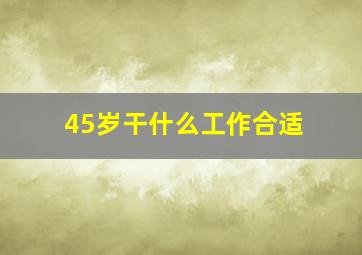 45岁干什么工作合适